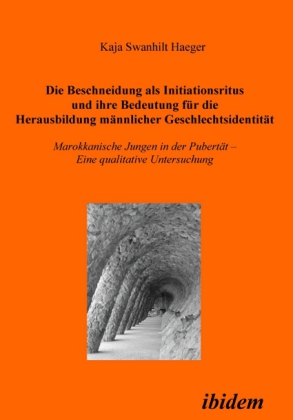 Kaja Swanhilt Haeger

Die Beschneidung als Initiationsritus und ihre Bedeutung für die Herausbildung männlicher Geschlechtsidentität

Marokkanische Jungen in der Pubertät – Eine qualitative Untersuchung

ibidem